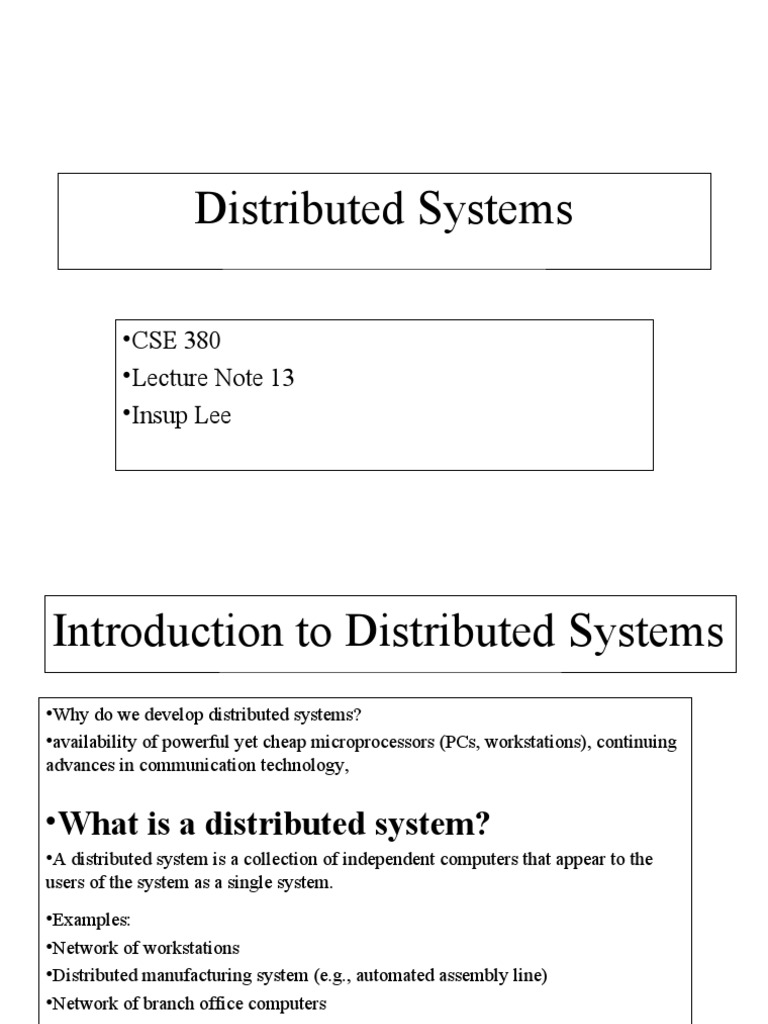 Distributed Systems

•CSE 380
•Lecture Note 13
•Insup Lee

Introduction to Distributed Systems

•Why do we develop distributed systems?
•availability of powerful yet cheap microprocessors (PCs, workstations), continuing advances in communication technology,

•What is a distributed system?
•A distributed system is a collection of independent computers that appear to the users of the system as a single system.

•Examples:
•Network of workstations
•Distributed manufacturing system (e.g., automated assembly line)
•Network of branch office computers